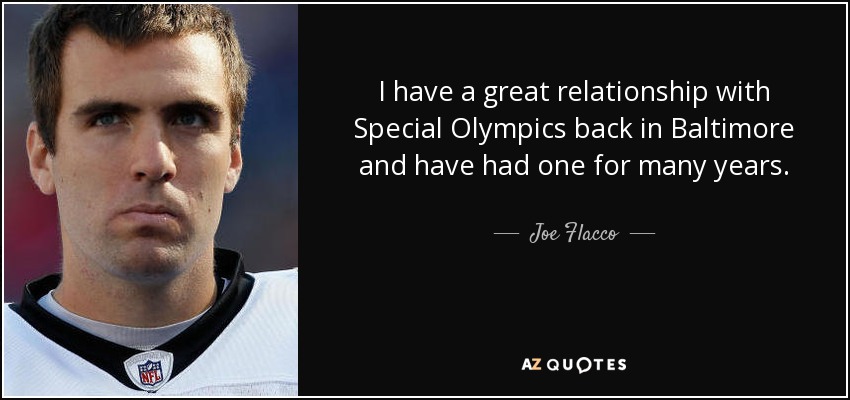 I have a great relationship with Special Olympics back in Baltimore and have had one for many years.

— Joe Flacco —

NFL

AZ QUOTES